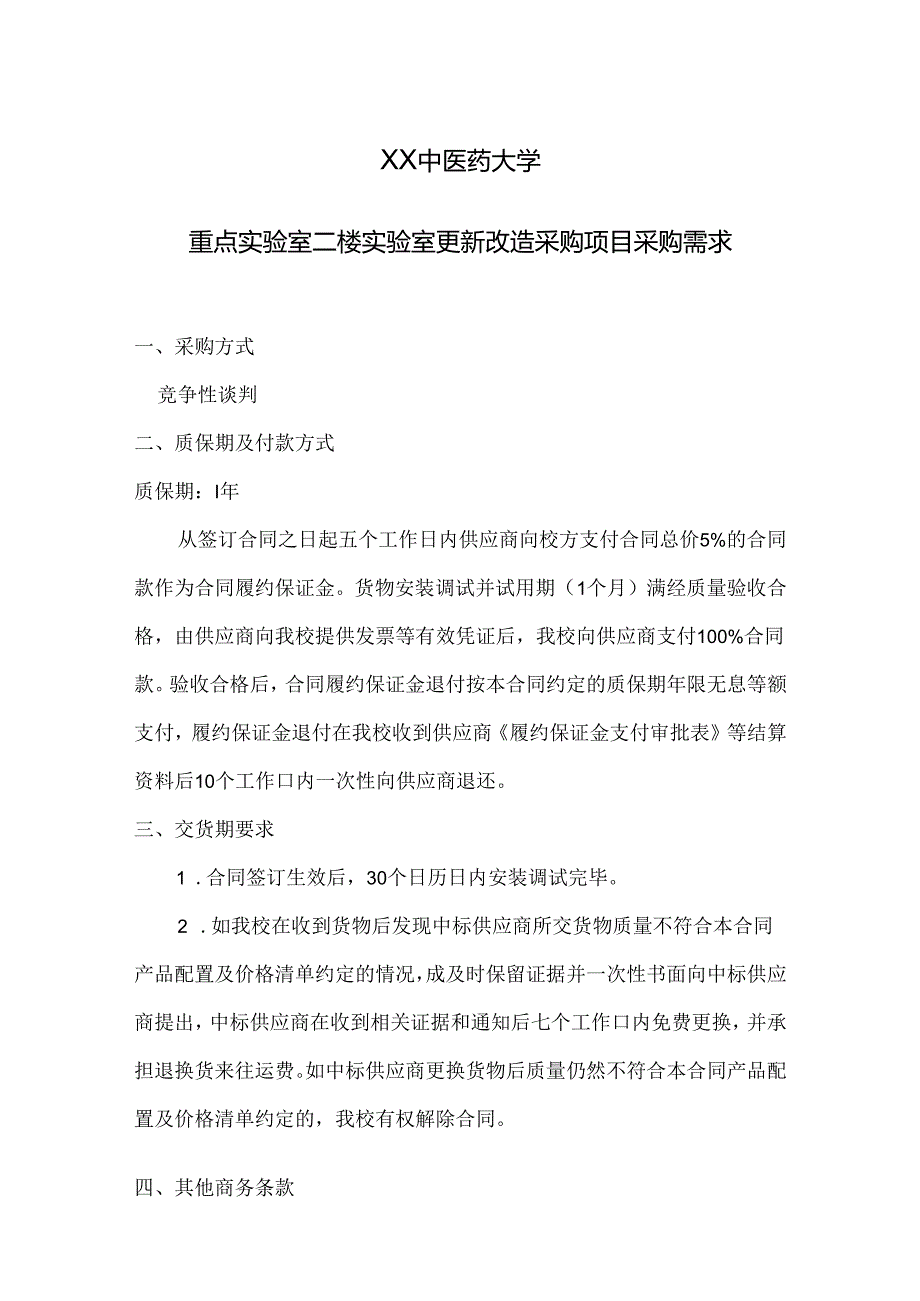 XX中医药大学

重点实验室二楼实验室更新改造采购项目采购需求

一、采购方式

竞争性谈判

二、质保期及付款方式

质保期：I年

从签订合同之日起五个工作日内供应商向校方支付合同总价5%的合同款作为合同履约保证金。货物安装调试并试用期（1个月）满经质量验收合格，由供应商向我校提供发票等有效凭证后，我校向供应商支付100%合同款。验收合格后，合同履约保证金退付按本合同约定的质保期年限无息等额支付，履约保证金退付在我校收到供应商《履约保证金支付审批表》等结算资料后10个工作口内一次性向供应商退还。

三、交货期要求

1．合同签订生效后，30个日历日内安装调试完毕。

2．如我校在收到货物后发现中标供应商所交货物质量不符合本合同产品配置及价格清单约定的情况，成及时保留证据并一次性书面向中标供应商提出，中标供应商在收到相关证据和通知后七个工作口内免费更换，并承担退换货来往运费。如中标供应商更换货物后质量仍然不符合本合同产品配置及价格清单约定的，我校有权解除合同。

四、其他商务条款